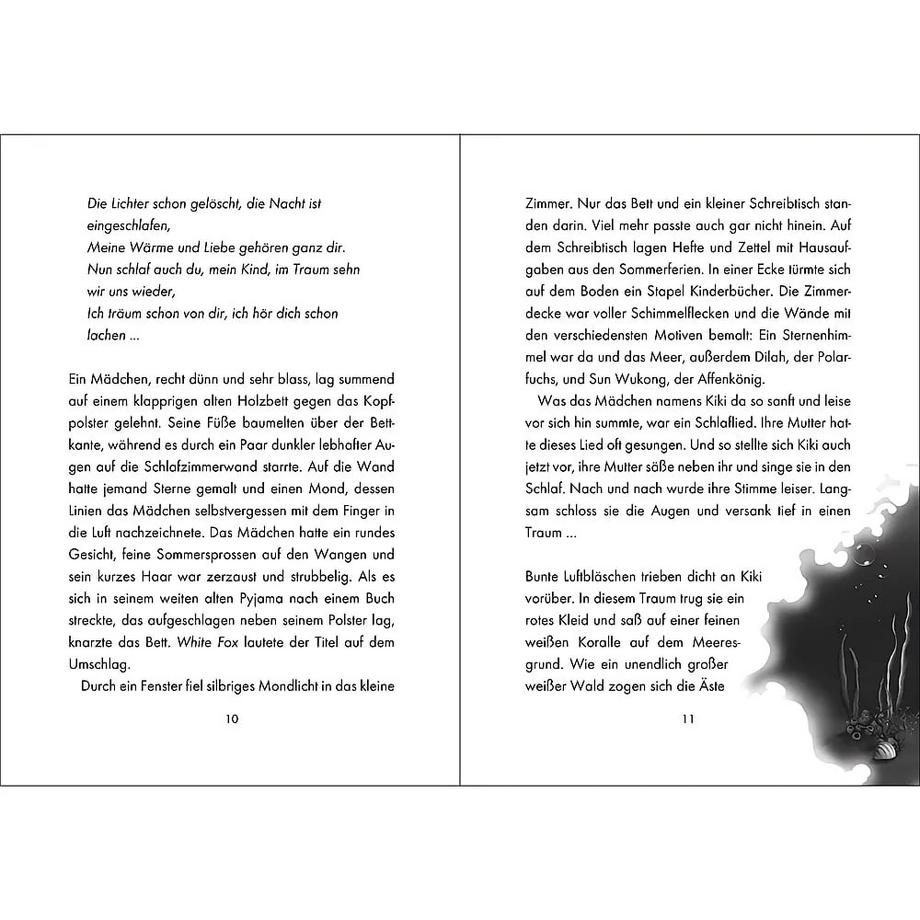 Die Lichter schon gelöscht, die Nacht ist eingeschlafen,
Meine Wärme und Liebe gehören ganz dir.
Nun schlaf auch du, mein Kind, im Traum sehn wir uns wieder,
Ich träum schon von dir, ich hör dich schon lachen …

Ein Mädchen, recht dünn und sehr blass, lag summend auf einem klapprigen alten Holzbett gegen das Kopfpolster gelehnt. Seine Füße baumelten über der Bettkante, während es durch ein Paar dunkler lebhafter Augen auf die Schlafzimmerwand starrte. Auf die Wand hatte jemand Sterne gemalt und einen Mond, dessen Linien das Mädchen selbstvergessen mit dem Finger in die Luft nachzeichnete. Das Mädchen hatte ein rundes Gesicht, feine Sommersprossen auf den Wangen und sein kurzes Haar war zerzaust und strubbelig. Als es sich in seinem weiten alten Pyjama nach einem Buch streckte, das aufgeschlagen neben seinem Polster lag, knarzte das Bett. White Fox lautete der Titel auf dem Umschlag.

Durch ein Fenster fiel silbriges Mondlicht in das kleine

10

Zimmer. Nur das Bett und ein kleiner Schreibtisch standen darin. Viel mehr passte auch gar nicht hinein. Auf dem Schreibtisch lagen Hefte und Zettel mit Hausaufgaben aus den Sommerferien. In einer Ecke türmte sich auf dem Boden ein Stapel Kinderbücher. Die Zimmerdecke war voller Schimmelflecken und die Wände mit den verschiedensten Motiven bemalt: Ein Sternenhimmel war da und das Meer, außerdem Dilah, der Polarfuchs, und Sun Wukong, der Affenkönig.

Was das Mädchen namens Kiki da so sanft und leise vor sich hin summte, war ein Schlaflied. Ihre Mutter hatte dieses Lied oft gesungen. Und so stellte sich Kiki auch jetzt vor, ihre Mutter säße neben ihr und singe sie in den Schlaf. Nach und nach wurde ihre Stimme leiser. Langsam schloss sie die Augen und versank tief in einen Traum …

Bunte Luftbläschen trieben dicht an Kiki vorüber. In diesem Traum trug sie ein rotes Kleid und saß auf einer feinen weißen Koralle auf dem Meeresgrund. Wie ein unendlich großer weißer Wald zogen sich die Äste

11